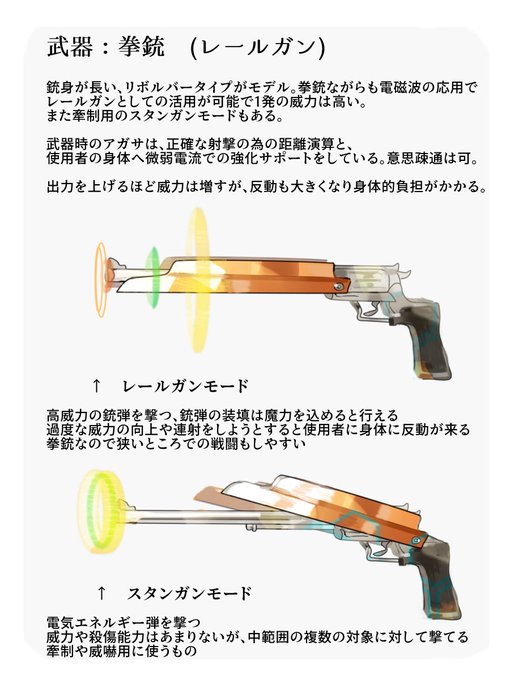 武器：拳銃　(レールガン)

銃身が長い、リボルバータイプがモデル。拳銃ながらも電磁波の応用でレールガンとしての活用が可能で1発の威力は高い。
また牽制用のスタンガンモードもある。

武器時のアガサは、正確な射撃の為の距離演算と、使用者の身体へ微弱電流での強化サポートをしている。意思疎通は可。

出力を上げるほど威力は増すが、反動も大きくなり身体的負担がかかる。

↑　レールガンモード

高威力の銃弾を撃つ、銃弾の装填は魔力を込めると行える
過度な威力の向上や連射をしようとすると使用者に身体に反動が来る
拳銃なので狭いところでの戦闘もしやすい

↑　スタンガンモード

電気エネルギー弾を撃つ
威力や殺傷能力はあまりないが、中範囲の複数の対象に対して撃てる
牽制や威嚇用に使うもの